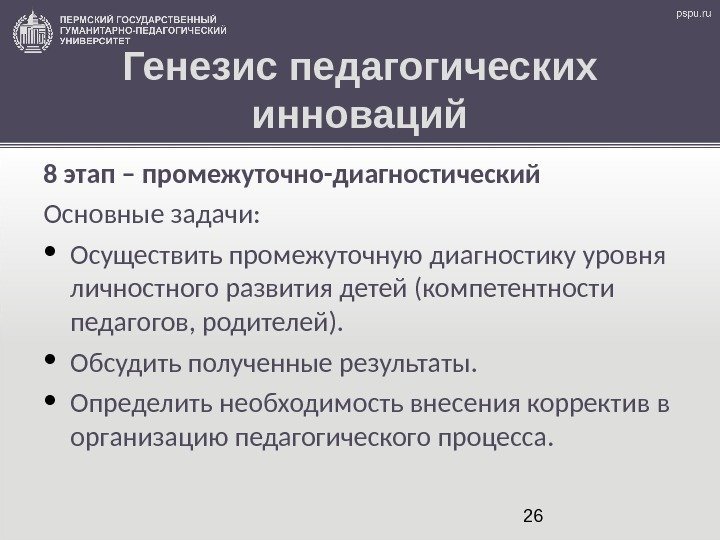 ПЕРМСКИЙ ГОСУДАРСТВЕННЫЙ ГУМАНИТАРНО-ПЕДАГОГИЧЕСКИЙ УНИВЕРСИТЕТ

pspu.ru

Генезис педагогических инноваций

8 этап – промежуточно-диагностический

Основные задачи:

• Осуществить промежуточную диагностику уровня личностного развития детей (компетентности педагогов, родителей).

• Обсудить полученные результаты.

• Определить необходимость внесения корректив в организацию педагогического процесса.

26